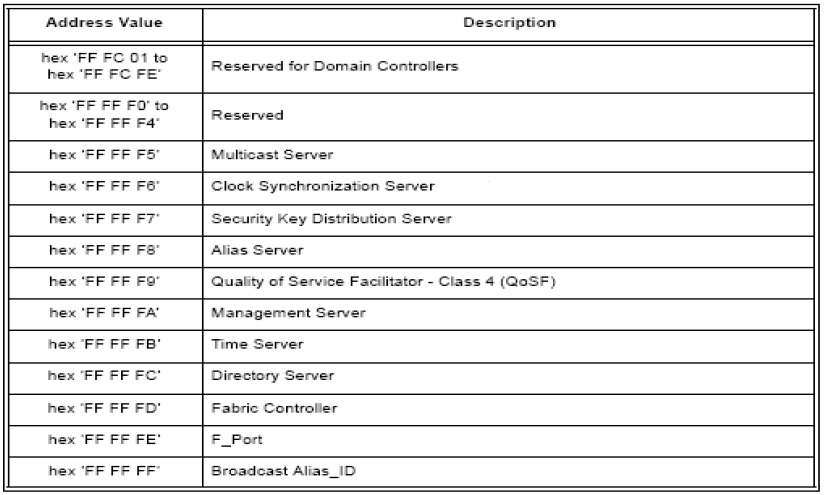 | Address Value | Description |
|---|---|
| hex 'FF FC 01 to hex 'FF FC FE' | Reserved for Domain Controllers |
| hex 'FF FF F0' to hex 'FF FF F4' | Reserved |
| hex 'FF FF F5' | Multicast Server |
| hex 'FF FF F6' | Clock Synchronization Server |
| hex 'FF FF F7' | Security Key Distribution Server |
| hex 'FF FF F8' | Alias Server |
| hex 'FF FF F9' | Quality of Service Facilitator - Class 4 (QoSF) |
| hex 'FF FF FA' | Management Server |
| hex 'FF FF FB' | Time Server |
| hex 'FF FF FC' | Directory Server |
| hex 'FF FF FD' | Fabric Controller |
| hex 'FF FF FE' | F_Port |
| hex 'FF FF FF' | Broadcast Alias_ID |